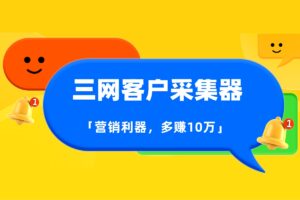 1

三网客户采集器

「营销利器，多赚10万」

1